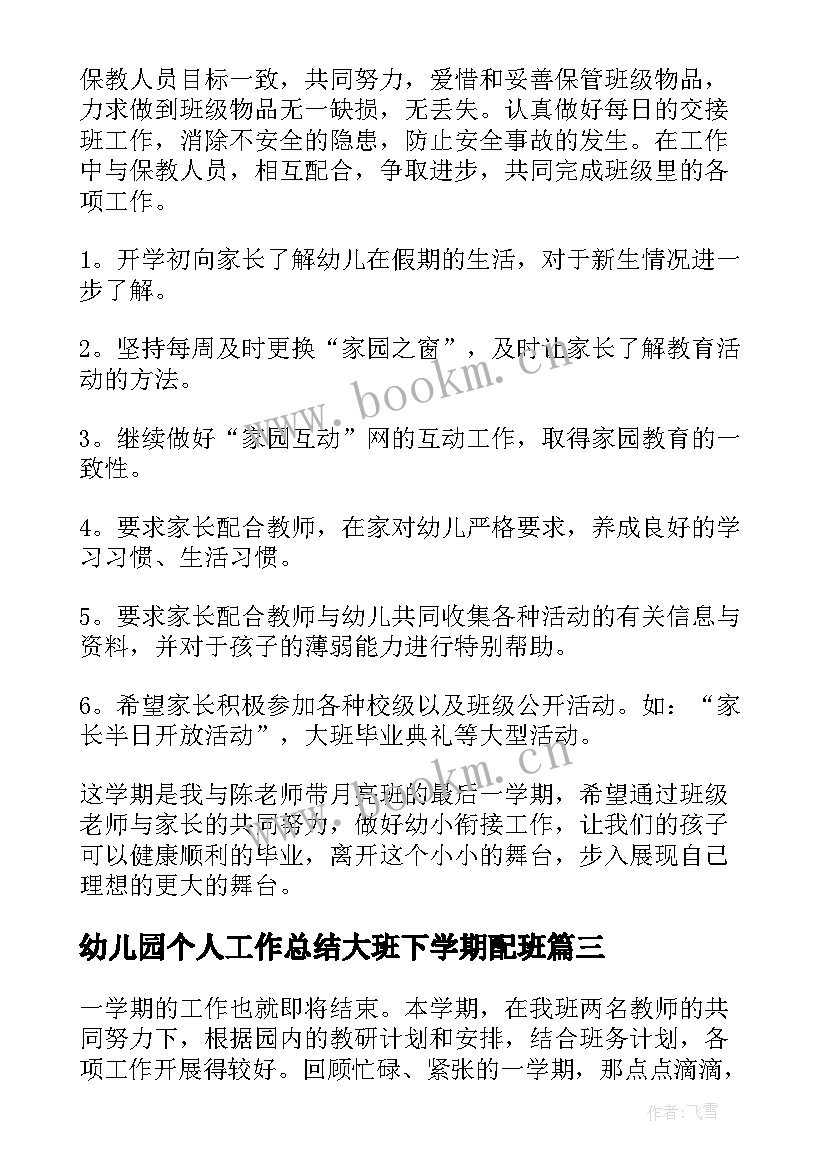 保教人员目标一致，共同努力，爱惜和妥善保管班级物品，力求做到班级物品无一缺损，无丢失。认真做好每日的交接班工作，消除不安全的隐患，防止安全事故的发生。在工作中与保教人员，相互配合，争取进步，共同完成班级里的各项工作。

1。开学初向家长了解幼儿在假期的生活，对于新生情况进一步了解。

2。坚持每周及时更换“家园之窗”，及时让家长了解教育活动的方法。

3。继续做好“家园互动”网的互动工作，取得家园教育的一致性。

4。要求家长配合教师，在家对幼儿严格要求，养成良好的学习习惯、生活习惯。

5。要求家长配合教师与幼儿共同收集各种活动的有关信息与资料，并对于孩子的薄弱能力进行特别帮助。

6。希望家长积极参加各种校级以及班级公开活动。如：“家长半日开放活动”，大班毕业典礼等大型活动。

这学期是我与陈老师带月亮班的最后一学期，希望通过班级老师与家长的共同努力，做好幼小衔接工作，让我们的孩子可以健康顺利的毕业，离开这个小小的舞台，步入展现自己理想的更大的舞台。

幼儿园个人工作总结大班下学期配班篇三

一学期的工作也就即将结束。本学期，在我班两名教师的共同努力下，根据园内的教研计划和安排，结合班务计划，各项工作开展得较好。回顾忙碌、紧张的一学期，那点点滴滴，

www.bookm.cn

www.bookm.cn

作者：飞雪